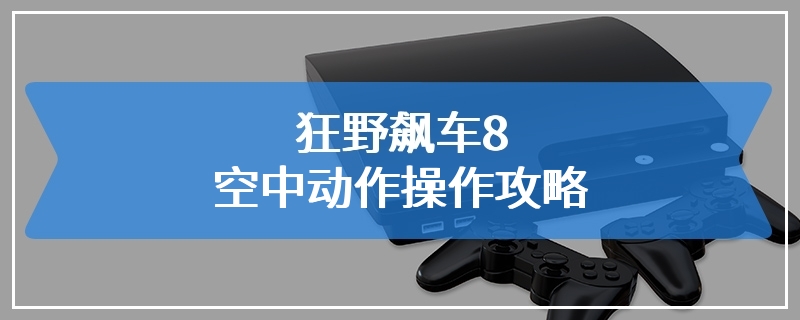 狂野飙车8
空中动作操作攻略